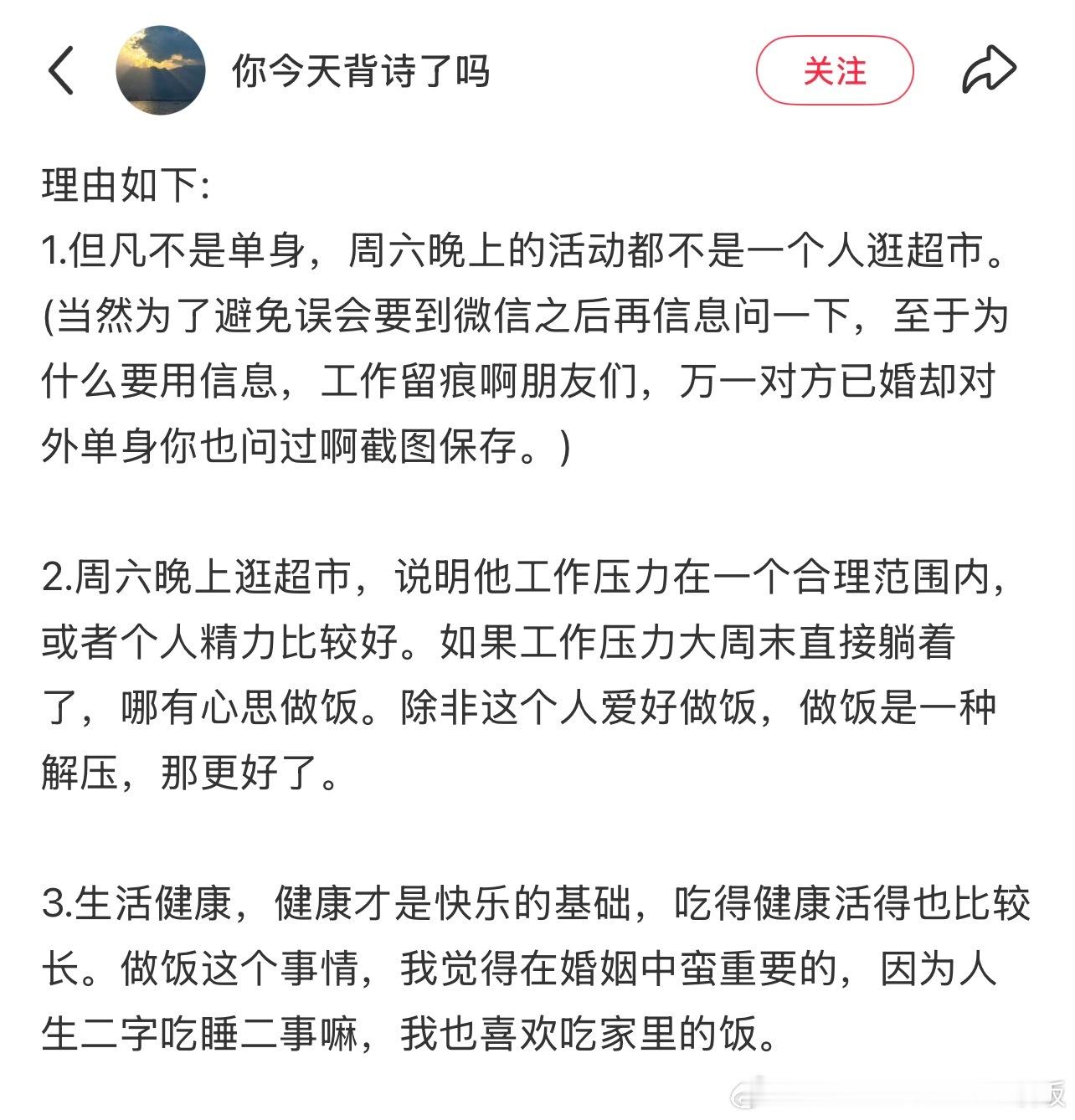 你今天背诗了吗

关注

理由如下:
1.但凡不是单身，周六晚上的活动都不是一个人逛超市。(当然为了避免误会要到微信之后再信息问一下，至于为什么要用信息，工作留痕啊朋友们，万一对方已婚却对外单身你也问过啊截图保存。)

2.周六晚上逛超市，说明他工作压力在一个合理范围内，或者个人精力比较好。如果工作压力大周末直接躺着了，哪有心思做饭。除非这个人爱好做饭，做饭是一种解压，那更好了。

3.生活健康，健康才是快乐的基础，吃得健康活得也比较长。做饭这个事情，我觉得在婚姻中蛮重要的，因为人生二字吃睡二事嘛，我也喜欢吃家里的饭。